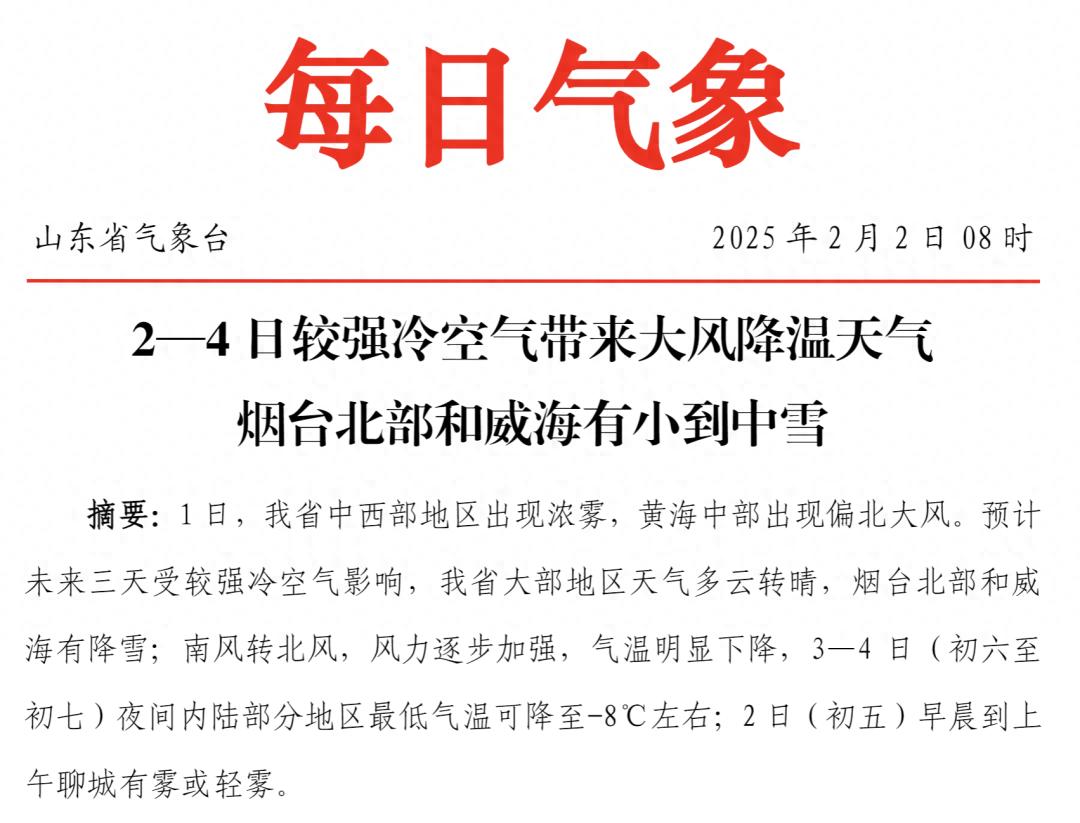 每日气象

山东省气象台 2025年2月2日08时

2—4日较强冷空气带来大风降温天气
烟台北部和威海有小到中雪

摘要：1日，我省中西部地区出现浓雾，黄海中部出现偏北大风。预计未来三天受较强冷空气影响，我省大部地区天气多云转晴，烟台北部和威海有降雪；南风转北风，风力逐步加强，气温明显下降，3—4日（初六至初七）夜间内陆部分地区最低气温可降至-8℃左右；2日（初五）早晨到上午聊城有雾或轻雾。